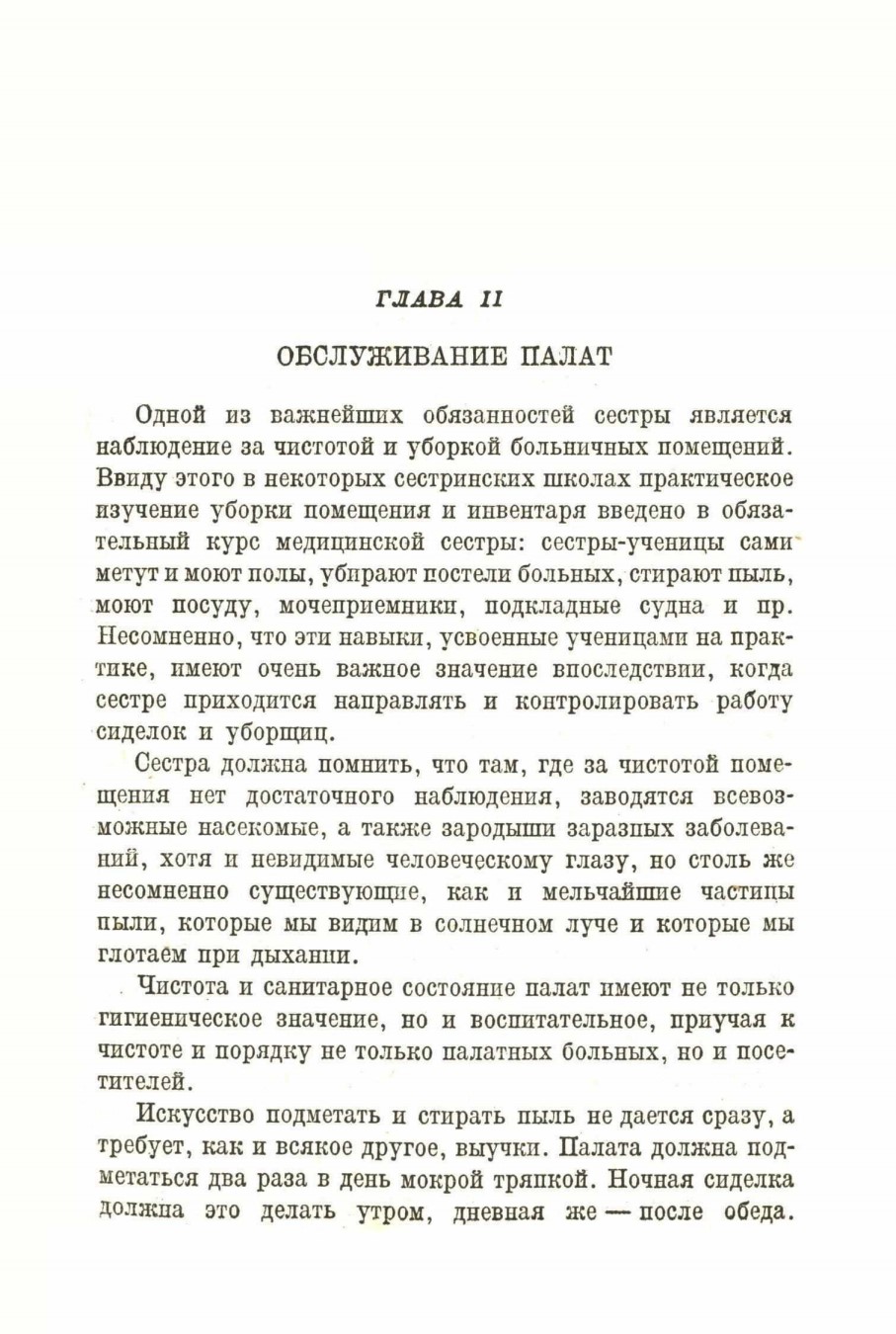 ГЛАВА II

ОБСЛУЖИВАНИЕ ПАЛАТ

Одной из важнейших обязанностей сестры является наблюдение за чистотой и уборкой больничных помещений. Ввиду этого в некоторых сестринских школах практическое изучение уборки помещения и инвентаря введено в обязательный курс медицинской сестры: сестры-ученицы сами метут и моют полы, убирают постели больных, стирают пыль, моют посуду, мочеприемники, подкладные судна и пр. Несомненно, что эти навыки, усвоенные ученицами на практике, имеют очень важное значение впоследствии, когда сестре приходится направлять и контролировать работу сиделок и уборщиц.

Сестра должна помнить, что там, где за чистотой помещения нет достаточного наблюдения, заводятся всевозможные насекомые, а также зародыши заразных заболеваний, хотя и невидимые человеческому глазу, но столь же несомненно существующие, как и мельчайшие частицы пыли, которые мы видим в солнечном луче и которые мы глотаем при дыхании.

Чистота и санитарное состояние палат имеют не только гигиеническое значение, но и воспитательное, приучая к чистоте и порядку не только палатных больных, но и посетителей.

Искусство подметать и стирать пыль не дается сразу, а требует, как и всякое другое, выучки. Палата должна подметаться два раза в день мокрой тряпкой. Ночная сиделка должна это делать утром, дневная же — после обеда.